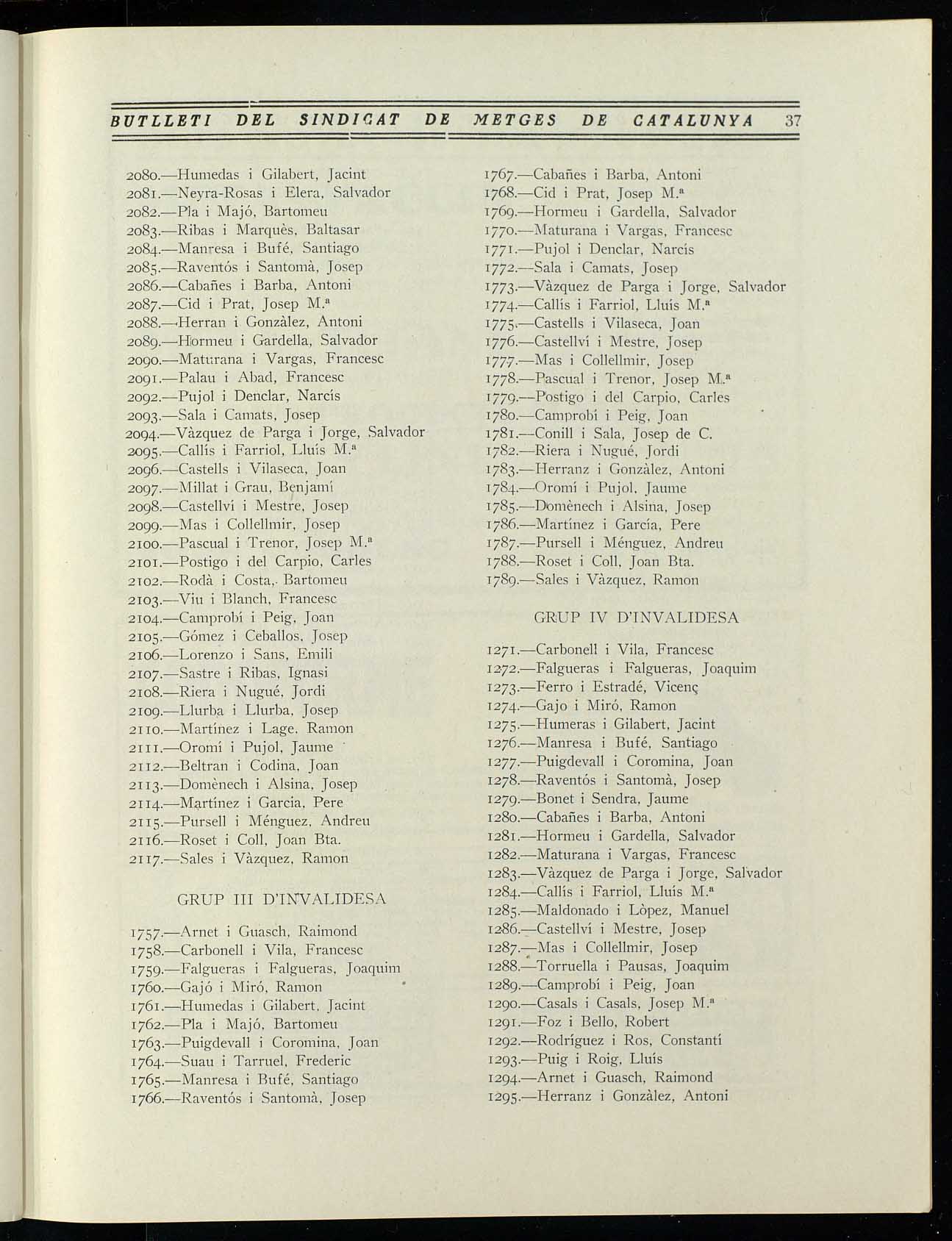 BUTLLETI DEL SINDICAT DE METGES DE CATALUNYA 37

2080.—Humedas i Gilabert, Jacint
2081.—Neyra-Rosas i Elera, Salvador
2082.—Pla i Majó, Bartomeu
2083.—Ribas i Marquès, Baltasar
2084.—Manresa i Bufé, Santiago
2085.—Raventós i Santomà, Josep
2086.—Cabañes i Barba, Antoni
2087.—Cid i Prat, Josep M.ª
2088.—Herran i Gonzàlez, Antoni
2089.—Hormeu i Gardella, Salvador
2090.—Maturana i Vargas, Francesc
2091.—Palau i Abad, Francesc
2092.—Pujol i Denclar, Narcís
2093.—Sala i Camats, Josep
2094.—Vàzquez de Parga i Jorge, Salvador
2095.—Callís i Farriol, Lluís M.ª
2096.—Castells i Vilaseca, Joan
2097.—Millat i Grau, Benjamí
2098.—Castellví i Mestre, Josep
2099.—Mas i Collellmir, Josep
2100.—Pascual i Trenor, Josep M.ª
2101.—Postigo i del Carpio, Carles
2102.—Rodà i Costa, Bartomeu
2103.—Viu i Blanch, Francesc
2104.—Camprobí i Peig, Joan
2105.—Gómez i Ceballos, Josep
2106.—Lorenzo i Sans, Emili
2107.—Sastre i Ribas, Ignasi
2108.—Riera i Nugué, Jordi
2109.—Llurba i Llurba, Josep
2110.—Martínez i Lage, Ramon
2111.—Oromí i Pujol, Jaume
2112.—Beltran i Codina, Joan
2113.—Domènech i Alsina, Josep
2114.—Martínez i Garcia, Pere
2115.—Pursell i Ménguez, Andreu
2116.—Roset i Coll, Joan Bta.
2117.—Sales i Vàzquez, Ramon

GRUP III D'INVALIDESA

1757.—Arnet i Guasch, Raimond
1758.—Carbonell i Vila, Francesc
1759.—Falgueras i Falgueras, Joaquim
1760.—Gajó i Miró, Ramon
1761.—Humedas i Gilabert, Jacint
1762.—Pla i Majó, Bartomeu
1763.—Puigdevall i Coromina, Joan
1764.—Suau i Tarruel, Frederic
1765.—Manresa i Bufé, Santiago
1766.—Raventós i Santomà, Josep
1767.—Cabañes i Barba, Antoni
1768.—Cid i Prat, Josep M.ª
1769.—Hormeu i Gardella, Salvador
1770.—Maturana i Vargas, Francesc
1771.—Pujol i Denclar, Narcís
1772.—Sala i Camats, Josep
1773.—Vàzquez de Parga i Jorge, Salvador
1774.—Callís i Farriol, Lluís M.ª
1775.—Castells i Vilaseca, Joan
1776.—Castellví i Mestre, Josep
1777.—Mas i Collellmir, Josep
1778.—Pascual i Trenor, Josep M.ª
1779.—Postigo i del Carpio, Carles
1780.—Camprobí i Peig, Joan
1781.—Conill i Sala, Josep de C.
1782.—Riera i Nugué, Jordi
1783.—Herranz i Gonzàlez, Antoni
1784.—Oromí i Pujol, Jaume
1785.—Domènech i Alsina, Josep
1786.—Martínez i García, Pere
1787.—Pursell i Ménguez, Andreu
1788.—Roset i Coll, Joan Bta.
1789.—Sales i Vàzquez, Ramon

GRUP IV D'INVALIDESA

1271.—Carbonell i Vila, Francesc
1272.—Falgueras i Falgueras, Joaquim
1273.—Ferro i Estradé, Vicenç
1274.—Gajo i Miró, Ramon
1275.—Humeras i Gilabert, Jacint
1276.—Manresa i Bufé, Santiago
1277.—Puigdevall i Coromina, Joan
1278.—Raventós i Santomà, Josep
1279.—Bonet i Sendra, Jaume
1280.—Cabañes i Barba, Antoni
1281.—Hormeu i Gardella, Salvador
1282.—Maturana i Vargas, Francesc
1283.—Vàzquez de Parga i Jorge, Salvador
1284.—Callís i Farriol, Lluís M.ª
1285.—Maldonado i Lòpez, Manuel
1286.—Castellví i Mestre, Josep
1287.—Mas i Collellmir, Josep
1288.—Torruella i Pausas, Joaquim
1289.—Camprobí i Peig, Joan
1290.—Casals i Casals, Josep M.ª
1291.—Foz i Bello, Robert
1292.—Rodríguez i Ros, Constantí
1293.—Puig i Roig, Lluís
1294.—Arnet i Guasch, Raimond
1295.—Herranz i Gonzàlez, Antoni